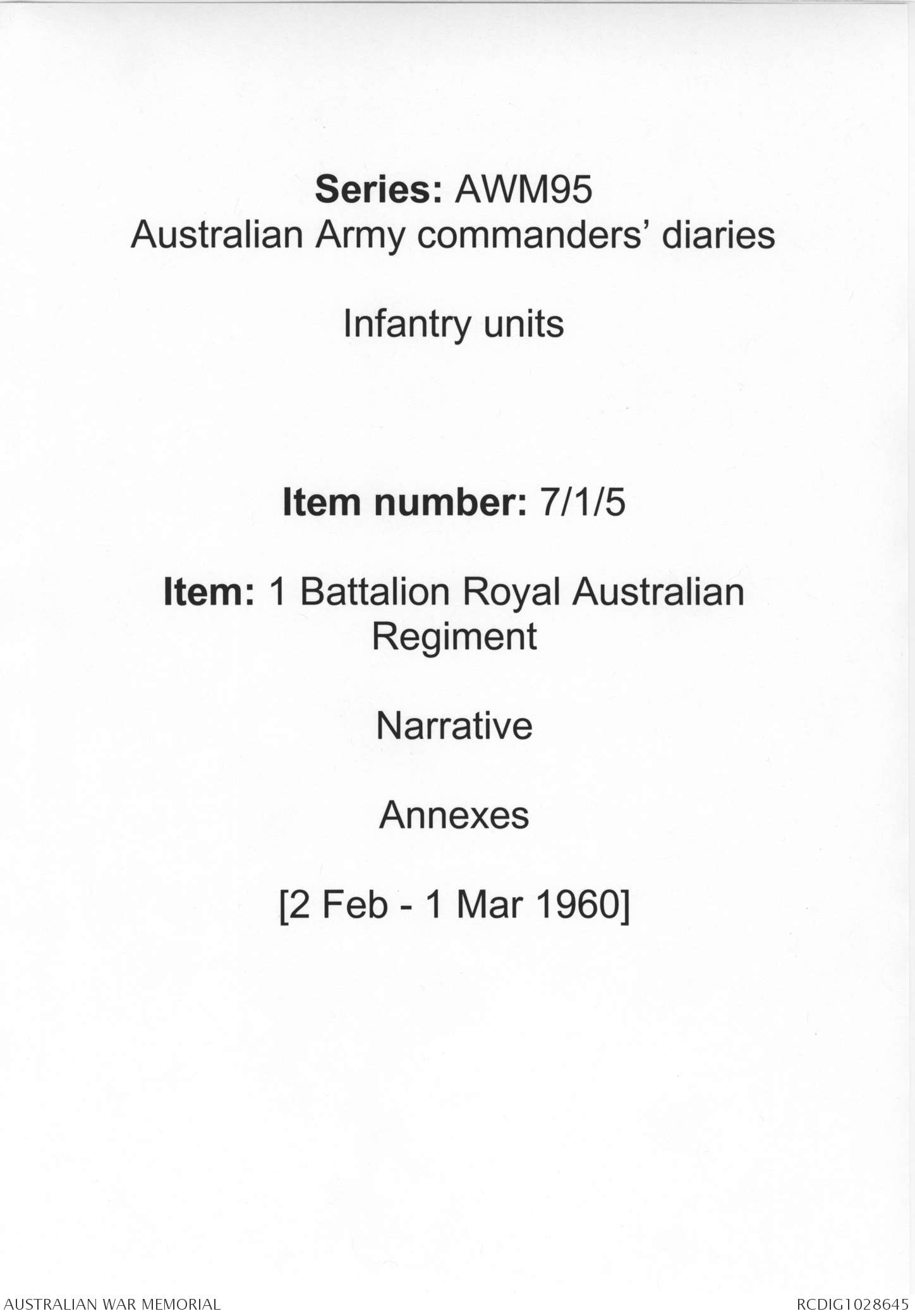 Series: AWM95
Australian Army commanders' diaries

Infantry units

Item number: 7/1/5

Item: 1 Battalion Royal Australian Regiment

Narrative

Annexes

[2 Feb - 1 Mar 1960]

AUSTRALIAN WAR MEMORIAL

RCDIG1028645